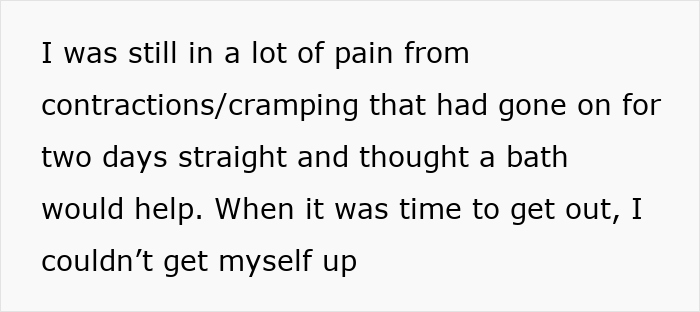 I was still in a lot of pain from contractions/cramping that had gone on for two days straight and thought a bath would help. When it was time to get out, I couldn’t get myself up